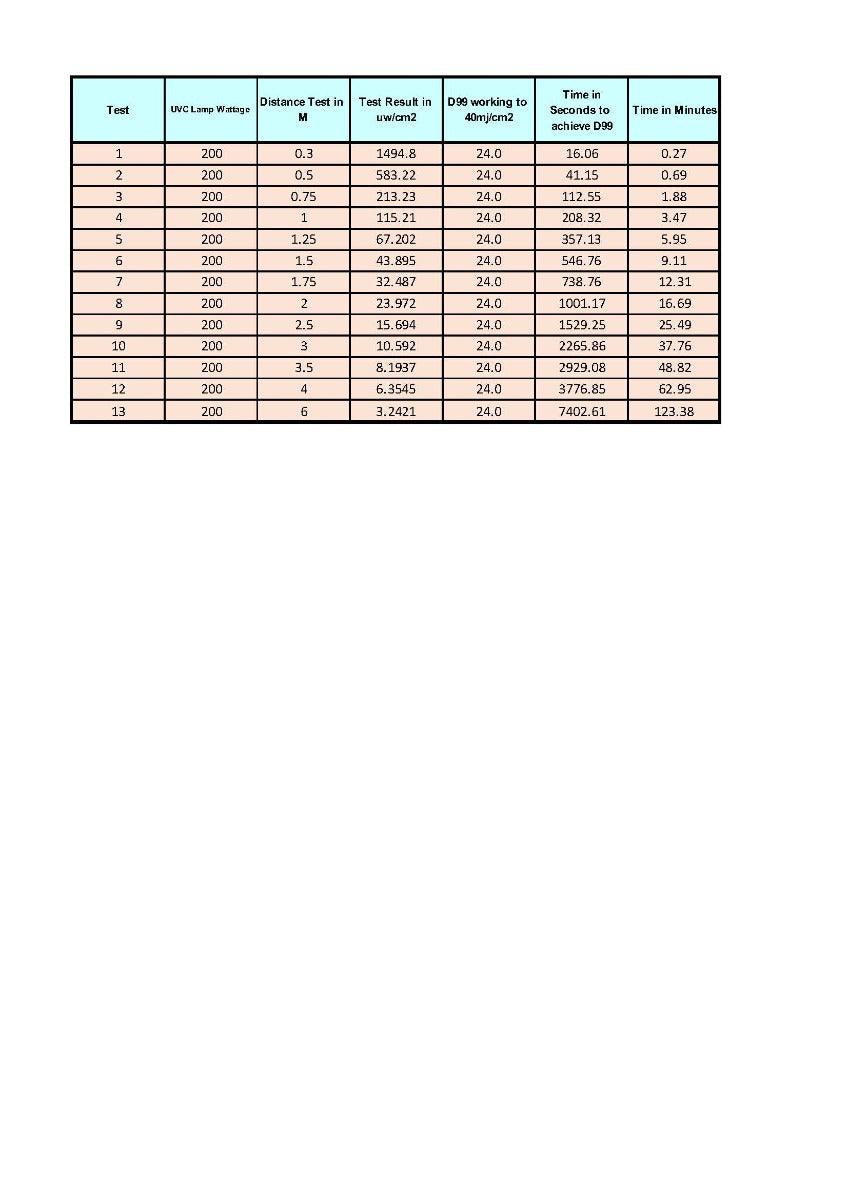 | Test | UVC Lamp Wattage | Distance Test in M | Test Result in uw/cm2 | D99 working to 40mj/cm2 | Time in Seconds to achieve D99 | Time in Minutes |
|---|---|---|---|---|---|---|
| 1 | 200 | 0.3 | 1494.8 | 24.0 | 16.06 | 0.27 |
| 2 | 200 | 0.5 | 583.22 | 24.0 | 41.15 | 0.69 |
| 3 | 200 | 0.75 | 213.23 | 24.0 | 112.55 | 1.88 |
| 4 | 200 | 1 | 115.21 | 24.0 | 208.32 | 3.47 |
| 5 | 200 | 1.25 | 67.202 | 24.0 | 357.13 | 5.95 |
| 6 | 200 | 1.5 | 43.895 | 24.0 | 546.76 | 9.11 |
| 7 | 200 | 1.75 | 32.487 | 24.0 | 738.76 | 12.31 |
| 8 | 200 | 2 | 23.972 | 24.0 | 1001.17 | 16.69 |
| 9 | 200 | 2.5 | 15.694 | 24.0 | 1529.25 | 25.49 |
| 10 | 200 | 3 | 10.592 | 24.0 | 2265.86 | 37.76 |
| 11 | 200 | 3.5 | 8.1937 | 24.0 | 2929.08 | 48.82 |
| 12 | 200 | 4 | 6.3545 | 24.0 | 3776.85 | 62.95 |
| 13 | 200 | 6 | 3.2421 | 24.0 | 7402.61 | 123.38 |